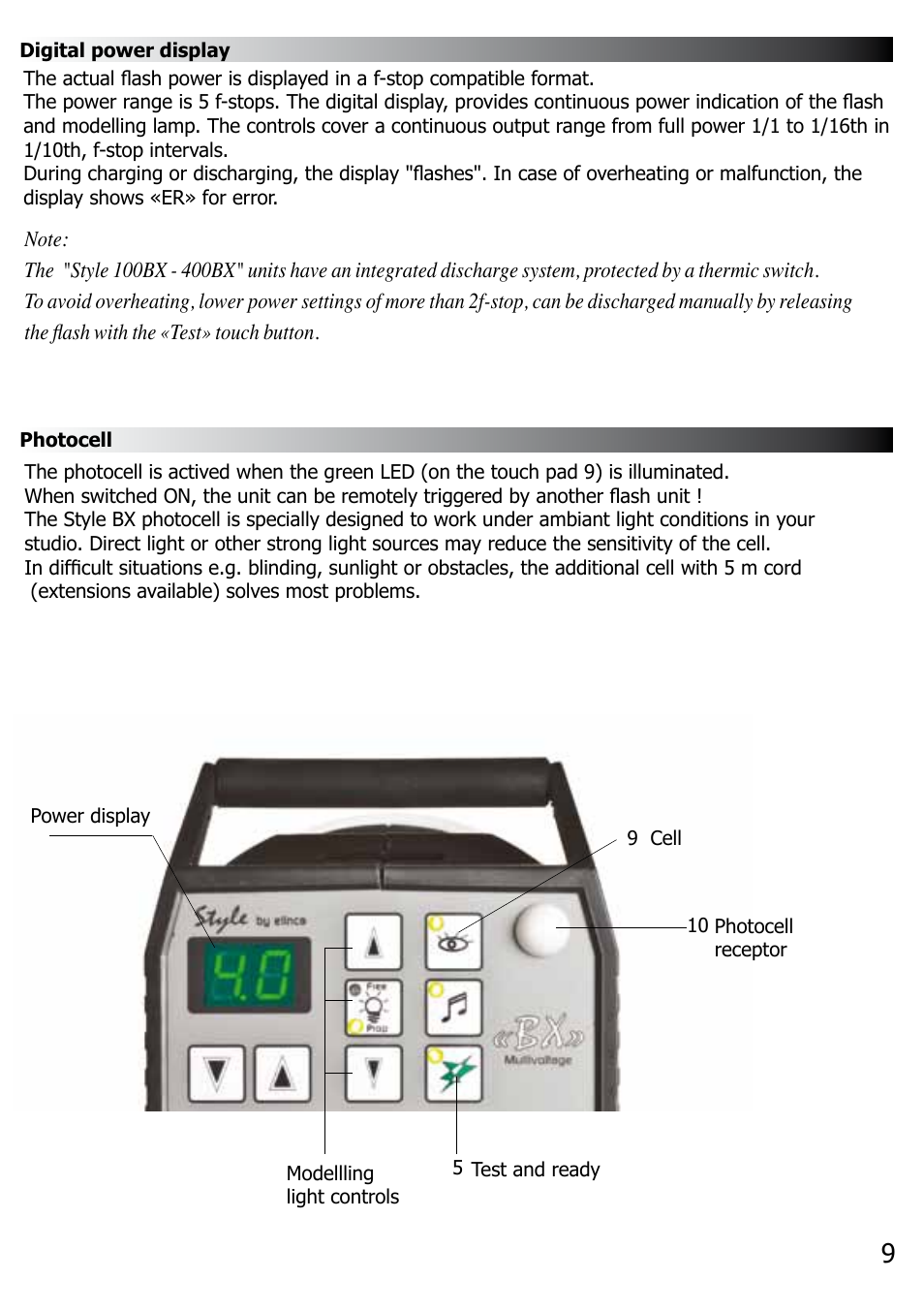 Digital power display

The actual flash power is displayed in a f-stop compatible format.
The power range is 5 f-stops. The digital display, provides continuous power indication of the flash and modelling lamp. The controls cover a continuous output range from full power 1/1 to 1/16th in 1/10th, f-stop intervals.
During charging or discharging, the display "flashes". In case of overheating or malfunction, the display shows «ER» for error.

Note:
The "Style 100BX - 400BX" units have an integrated discharge system, protected by a thermic switch.
To avoid overheating, lower power settings of more than 2f-stop, can be discharged manually by releasing the flash with the «Test» touch button.

Photocell

The photocell is actived when the green LED (on the touch pad 9) is illuminated.
When switched ON, the unit can be remotely triggered by another flash unit !
The Style BX photocell is specially designed to work under ambiant light conditions in your studio. Direct light or other strong light sources may reduce the sensitivity of the cell.
In difficult situations e.g. blinding, sunlight or obstacles, the additional cell with 5 m cord (extensions available) solves most problems.

Power display

9 Cell

10 Photocell receptor

Style by elinca

4.0

Free

Prop

«BX»

Multivoltage

Modellling light controls

5 Test and ready

9